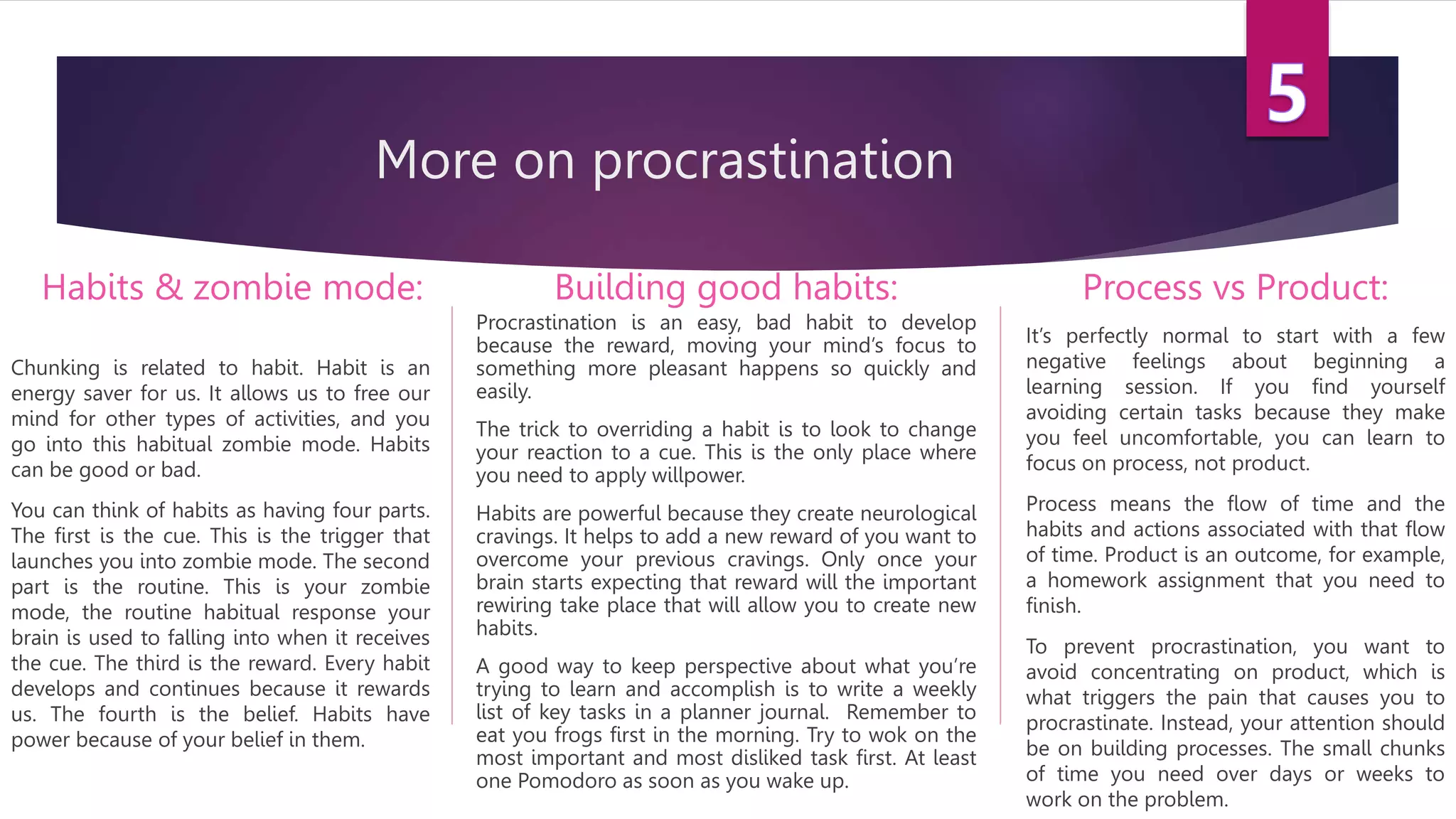 5

More on procrastination

Habits & zombie mode:

Chunking is related to habit. Habit is an energy saver for us. It allows us to free our mind for other types of activities, and you go into this habitual zombie mode. Habits can be good or bad.

You can think of habits as having four parts. The first is the cue. This is the trigger that launches you into zombie mode. The second part is the routine. This is your zombie mode, the routine habitual response your brain is used to falling into when it receives the cue. The third is the reward. Every habit develops and continues because it rewards us. The fourth is the belief. Habits have power because of your belief in them.

Building good habits:

Procrastination is an easy, bad habit to develop because the reward, moving your mind's focus to something more pleasant happens so quickly and easily.

The trick to overriding a habit is to look to change your reaction to a cue. This is the only place where you need to apply willpower.

Habits are powerful because they create neurological cravings. It helps to add a new reward of you want to overcome your previous cravings. Only once your brain starts expecting that reward will the important rewiring take place that will allow you to create new habits.

A good way to keep perspective about what you're trying to learn and accomplish is to write a weekly list of key tasks in a planner journal. Remember to eat you frogs first in the morning. Try to wok on the most important and most disliked task first. At least one Pomodoro as soon as you wake up.

Process vs Product:

It's perfectly normal to start with a few negative feelings about beginning a learning session. If you find yourself avoiding certain tasks because they make you feel uncomfortable, you can learn to focus on process, not product.

Process means the flow of time and the habits and actions associated with that flow of time. Product is an outcome, for example, a homework assignment that you need to finish.

To prevent procrastination, you want to avoid concentrating on product, which is what triggers the pain that causes you to procrastinate. Instead, your attention should be on building processes. The small chunks of time you need over days or weeks to work on the problem.